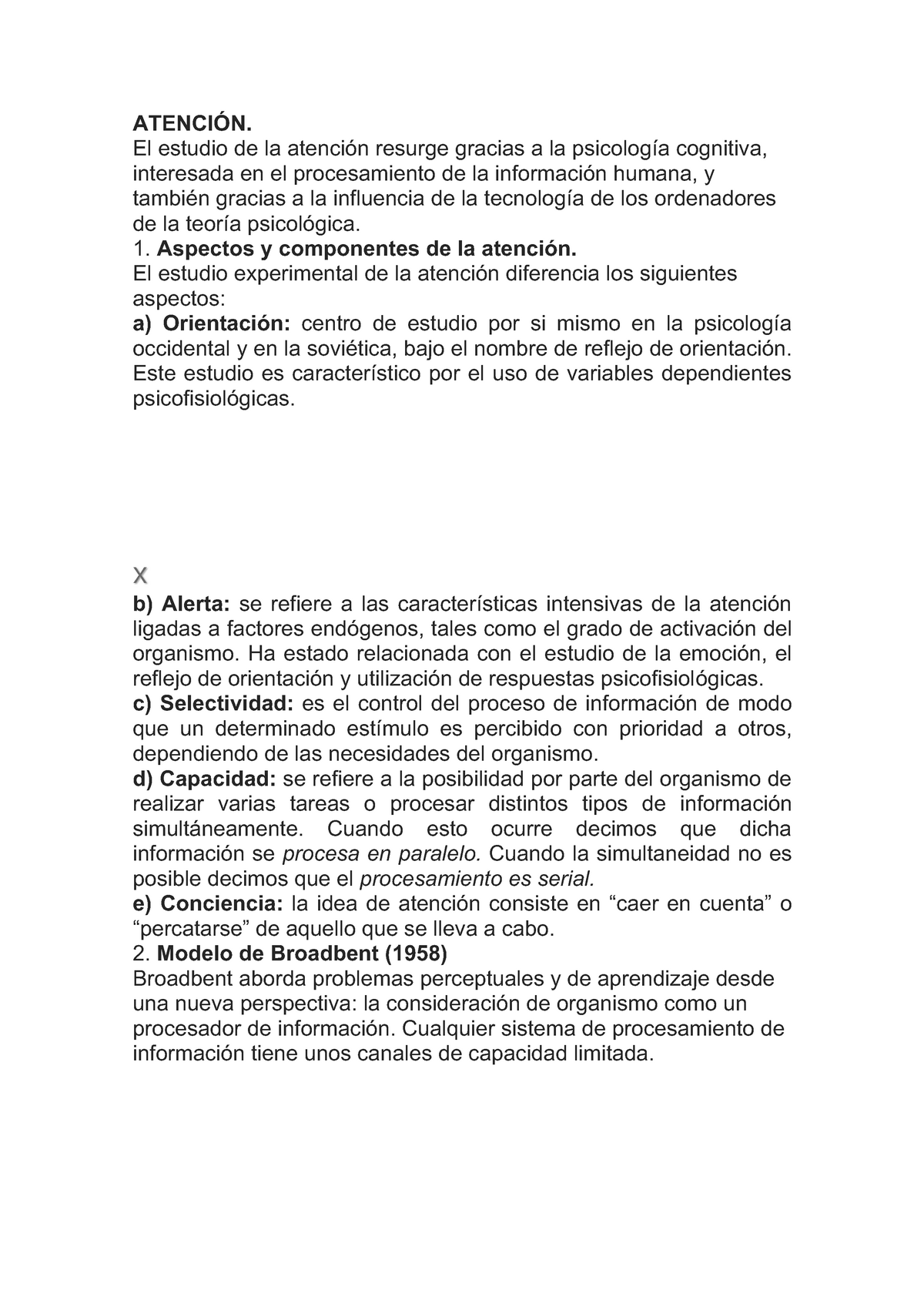 ATENCIÓN.
El estudio de la atención resurge gracias a la psicología cognitiva, interesada en el procesamiento de la información humana, y también gracias a la influencia de la tecnología de los ordenadores de la teoría psicológica.
1. Aspectos y componentes de la atención.
El estudio experimental de la atención diferencia los siguientes aspectos:
a) Orientación: centro de estudio por si mismo en la psicología occidental y en la soviética, bajo el nombre de reflejo de orientación. Este estudio es característico por el uso de variables dependientes psicofisiológicas.

X

b) Alerta: se refiere a las características intensivas de la atención ligadas a factores endógenos, tales como el grado de activación del organismo. Ha estado relacionada con el estudio de la emoción, el reflejo de orientación y utilización de respuestas psicofisiológicas.
c) Selectividad: es el control del proceso de información de modo que un determinado estímulo es percibido con prioridad a otros, dependiendo de las necesidades del organismo.
d) Capacidad: se refiere a la posibilidad por parte del organismo de realizar varias tareas o procesar distintos tipos de información simultáneamente. Cuando esto ocurre decimos que dicha información se procesa en paralelo. Cuando la simultaneidad no es posible decimos que el procesamiento es serial.
e) Conciencia: la idea de atención consiste en “caer en cuenta” o “percatarse” de aquello que se lleva a cabo.
2. Modelo de Broadbent (1958)
Broadbent aborda problemas perceptuales y de aprendizaje desde una nueva perspectiva: la consideración de organismo como un procesador de información. Cualquier sistema de procesamiento de información tiene unos canales de capacidad limitada.